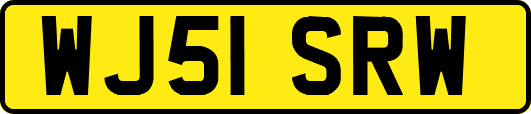 WJ51 SRW